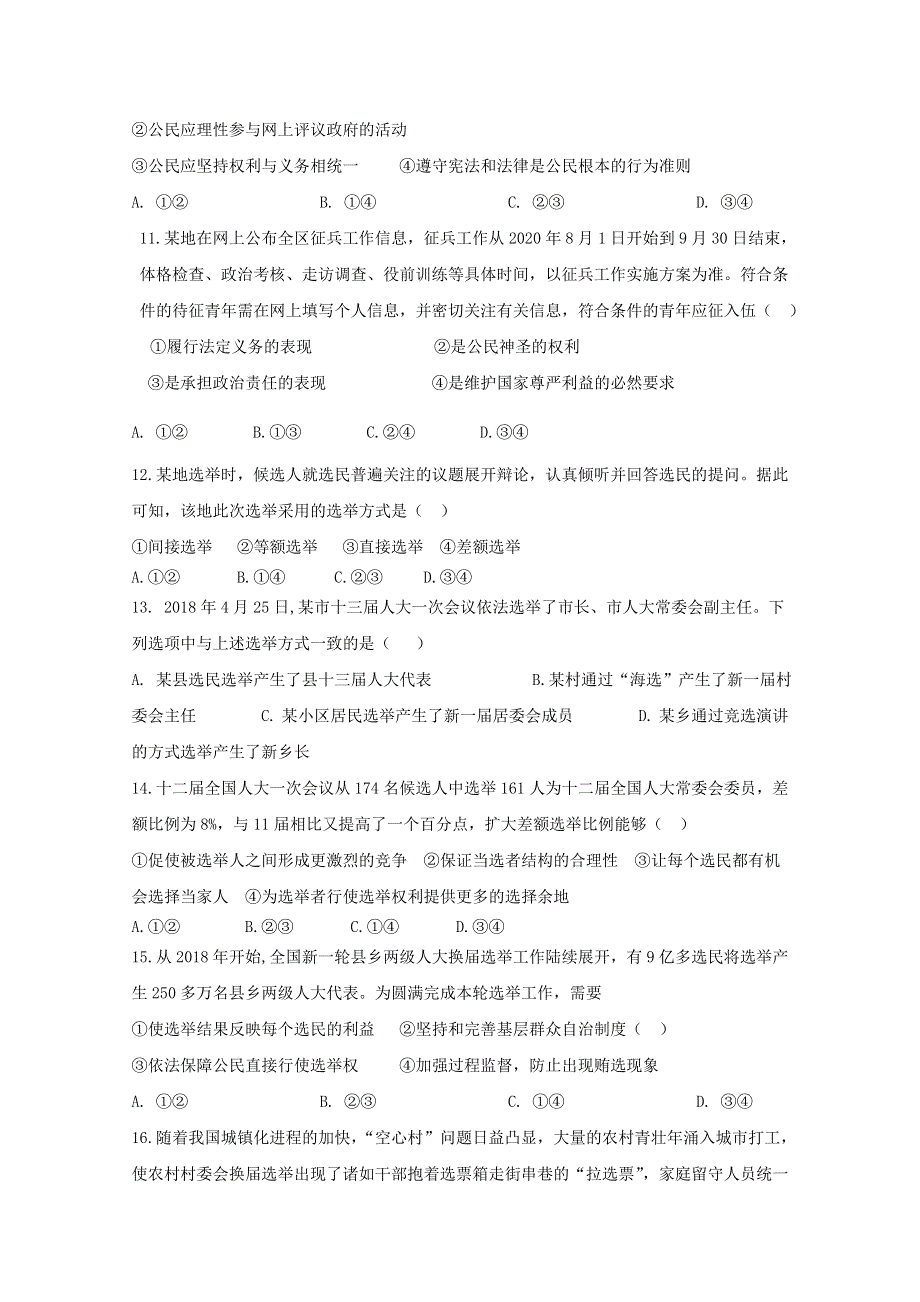 ②公民应理性参与网上评议政府的活动

③公民应坚持权利与义务相统一　　④遵守宪法和法律是公民根本的行为准则

A. ①②　　B. ①④　　C. ②③　　D. ③④

11.某地在网上公布全区征兵工作信息，征兵工作从 2020 年 8 月 1 日开始到 9 月 30 日结束，体格检查、政治考核、走访调查、役前训练等具体时间，以征兵工作实施方案为准。符合条件的待征青年需在网上填写个人信息，并密切关注有关信息，符合条件的青年应征入伍（　）

①履行法定义务的表现　　②是公民神圣的权利

③是承担政治责任的表现　　④是维护国家尊严利益的必然要求

A. ①②　　B.①③　　C.②④　　D.③④

12.某地选举时，候选人就选民普遍关注的议题展开辩论，认真倾听并回答选民的提问。据此可知，该地此次选举采用的选举方式是（　）

①间接选举　②等额选举　③直接选举　④差额选举

A.①②　　B.①④　　C.②③　　D.③④

13. 2018 年 4 月 25 日,某市十三届人大一次会议依法选举了市长、市人大常委会副主任。下列选项中与上述选举方式一致的是（　）

A. 某县选民选举产生了县十三届人大代表　　B.某村通过“海选”产生了新一届村委会主任　　C. 某小区居民选举产生了新一届居委会成员　　D. 某乡通过竞选演讲的方式选举产生了新乡长

14.十二届全国人大一次会议从 174 名候选人中选举 161 人为十二届全国人大常委会委员，差额比例为 8%，与 11 届相比又提高了一个百分点，扩大差额选举比例能够（　）

①促使被选举人之间形成更激烈的竞争　②保证当选者结构的合理性　③让每个选民都有机会选择当家人　④为选举者行使选举权利提供更多的选择余地

A.①②　　B.②③　　C.①④　　D.③④

15.从 2018 年开始,全国新一轮县乡两级人大换届选举工作陆续展开，有 9 亿多选民将选举产生 250 多万名县乡两级人大代表。为圆满完成本轮选举工作，需要

①使选举结果反映每个选民的利益　②坚持和完善基层群众自治制度（　）

③依法保障公民直接行使选举权　　④加强过程监督，防止出现贿选现象

A. ①②　　B. ②③　　C. ①④　　D. ③④

16.随着我国城镇化进程的加快，“空心村”问题日益凸显，大量的农村青壮年涌入城市打工，使农村村委会换届选举出现了诸如干部抱着选票箱走街串巷的“拉选票”，家庭留守人员统一